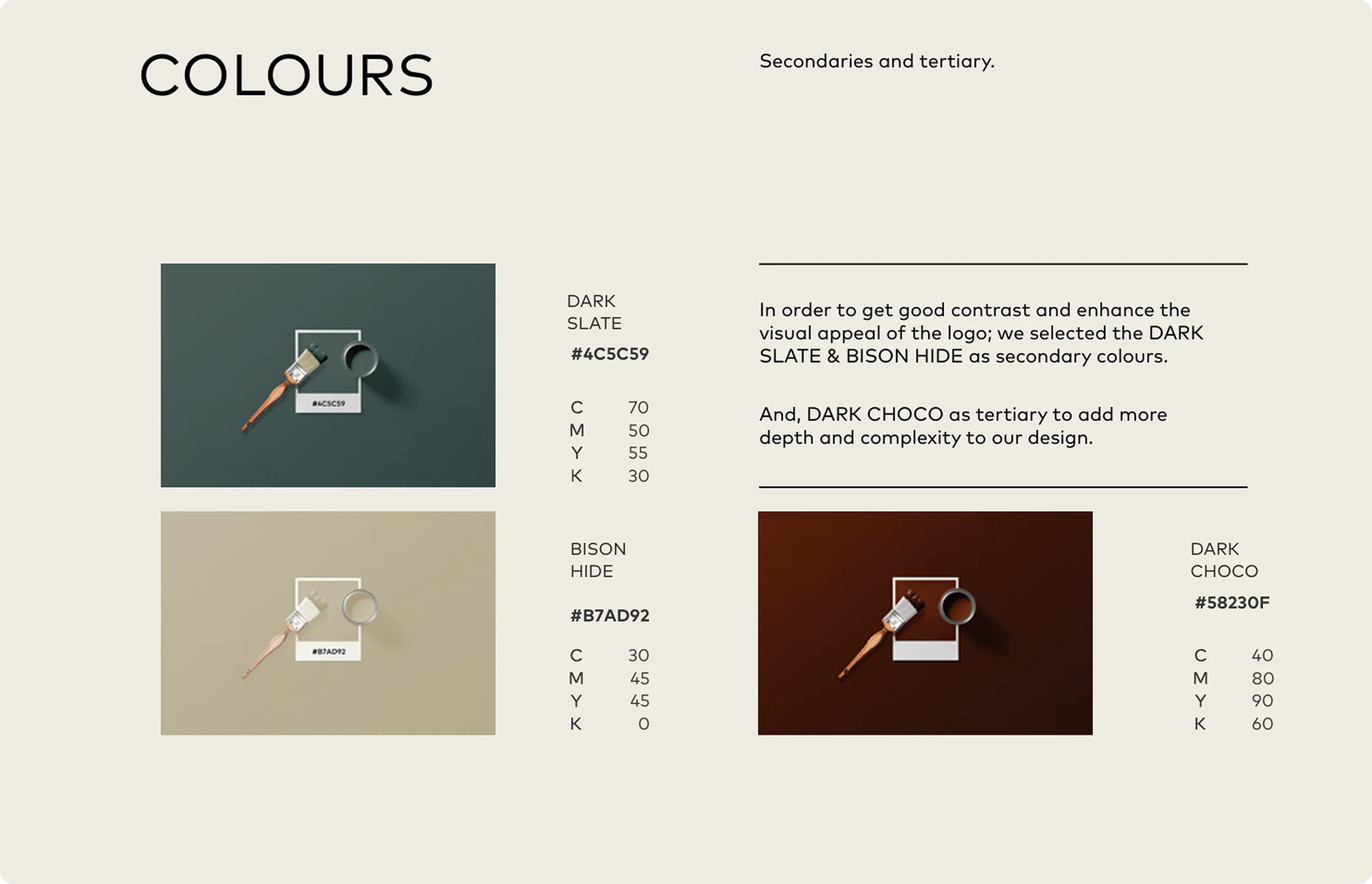 COLOURS

Secondaries and tertiary.

#4C5C59

DARK
SLATE

#4C5C59

C 70
M 50
Y 55
K 30

In order to get good contrast and enhance the visual appeal of the logo; we selected the DARK SLATE & BISON HIDE as secondary colours.

And, DARK CHOCO as tertiary to add more depth and complexity to our design.

#B7AD92

BISON
HIDE

#B7AD92

C 30
M 45
Y 45
K 0

DARK
CHOCO

#58230F

C 40
M 80
Y 90
K 60